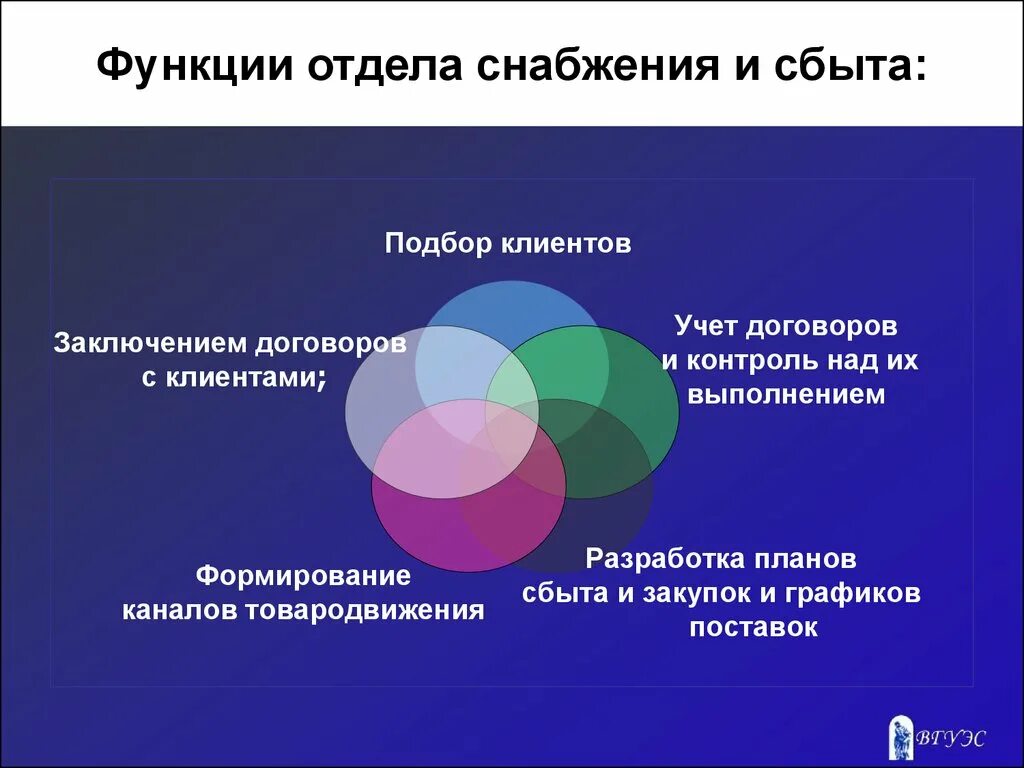 Функции отдела снабжения и сбыта:

Подбор клиентов

Заключением договоров с клиентами;

Учет договоров и контроль над их выполнением

Формирование каналов товародвижения

Разработка планов сбыта и закупок и графиков поставок

ВГУЭС